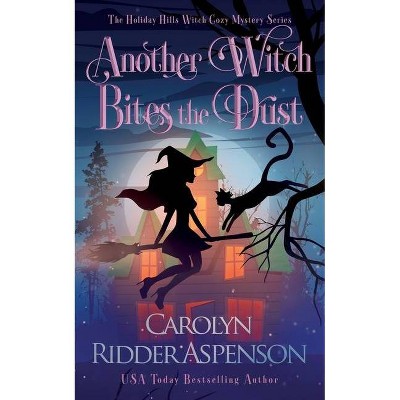 The Holiday Hills Witch Cozy Mystery Series

Another Witch Bites the Dust

CAROLYN RIDDER ASPENSON

USA Today Bestselling Author